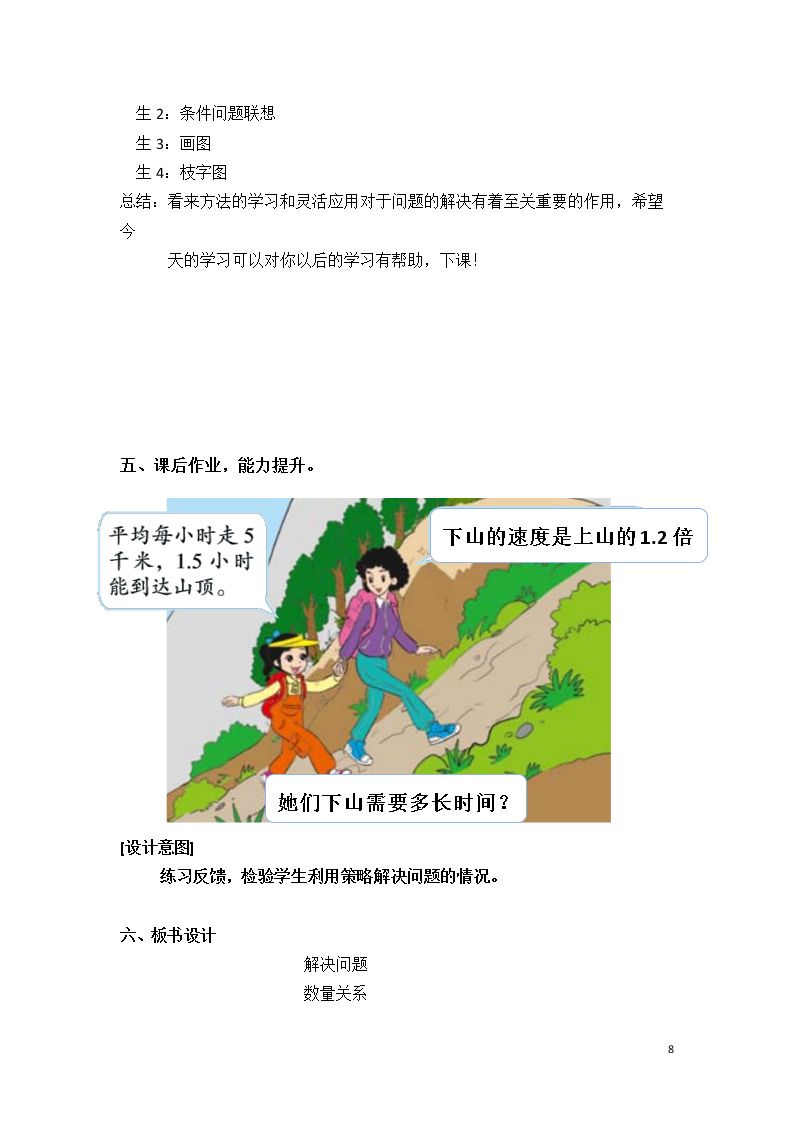 生 2：条件问题联想

生 3：画图

生 4：枝字图

总结：看来方法的学习和灵活应用对于问题的解决有着至关重要的作用，希望今天的学习可以对你以后的学习有帮助，下课！

五、课后作业，能力提升。

平均每小时走 5 千米，1.5 小时能到达山顶。

下山的速度是上山的 1.2 倍

她们下山需要多长时间？

[设计意图]

练习反馈，检验学生利用策略解决问题的情况。

六、板书设计

解决问题

数量关系

8